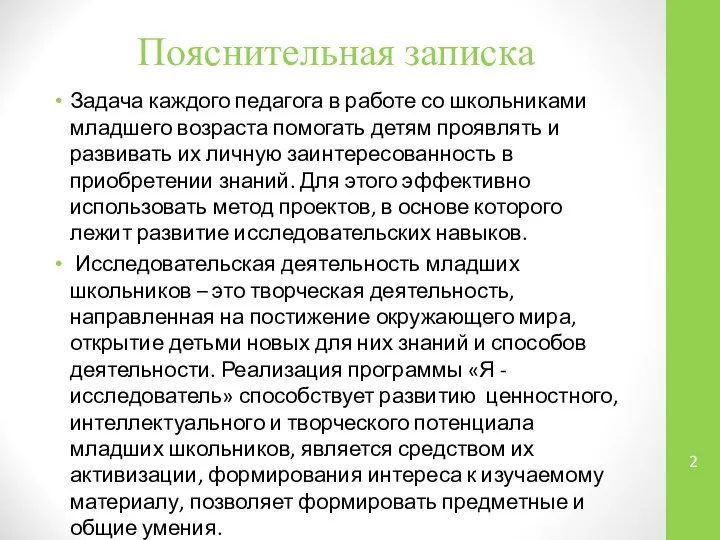 Пояснительная записка

• Задача каждого педагога в работе со школьниками младшего возраста помогать детям проявлять и развивать их личную заинтересованность в приобретении знаний. Для этого эффективно использовать метод проектов, в основе которого лежит развитие исследовательских навыков.

• Исследовательская деятельность младших школьников – это творческая деятельность, направленная на постижение окружающего мира, открытие детьми новых для них знаний и способов деятельности. Реализация программы «Я - исследователь» способствует развитию ценностного, интеллектуального и творческого потенциала младших школьников, является средством их активизации, формирования интереса к изучаемому материалу, позволяет формировать предметные и общие умения.

2